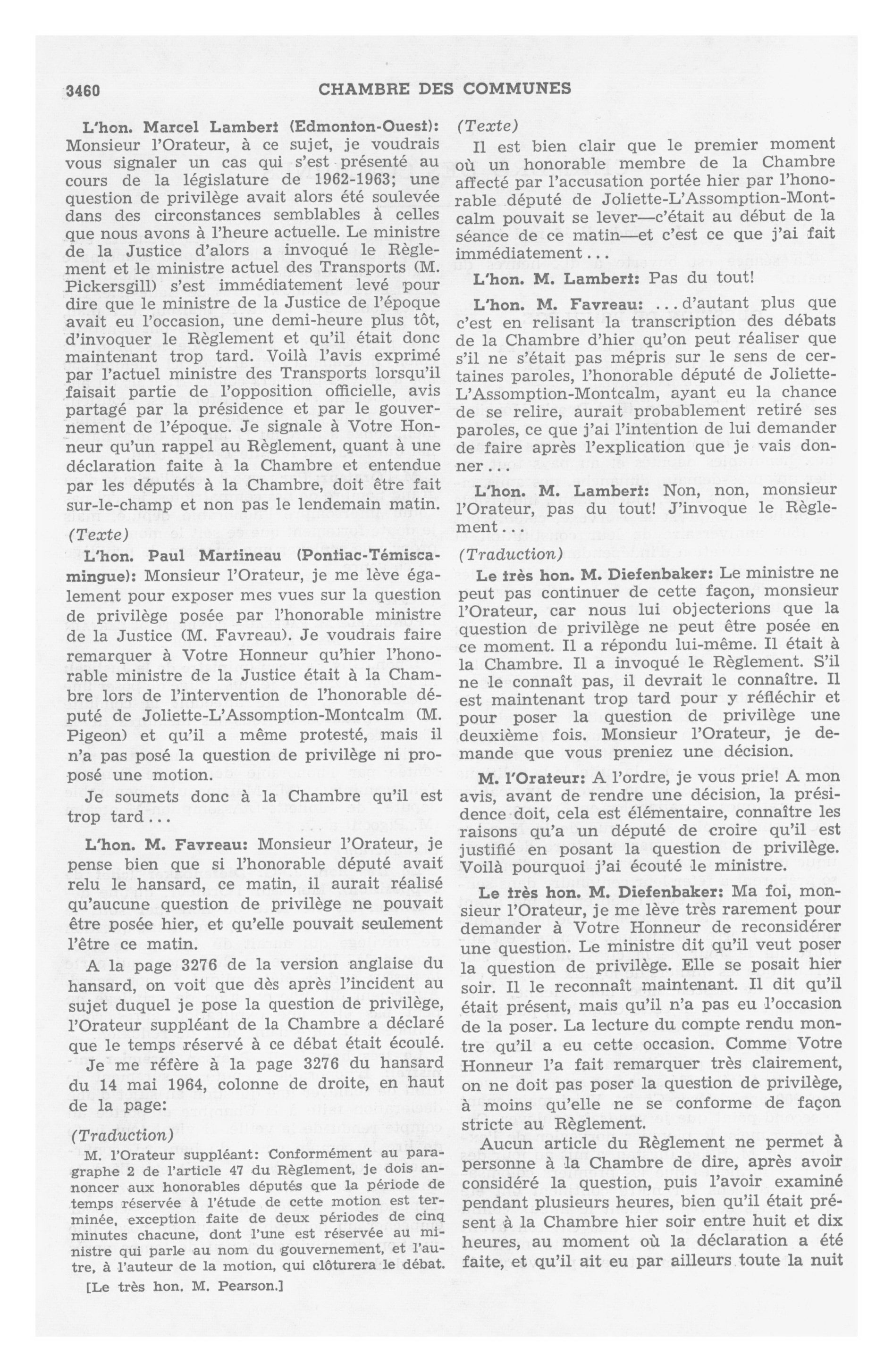 3460 CHAMBRE DES COMMUNES

L'hon. Marcel Lambert (Edmonton-Ouest): Monsieur l'Orateur, à ce sujet, je voudrais vous signaler un cas qui s'est présenté au cours de la législature de 1962-1963; une question de privilège avait alors été soulevée dans des circonstances semblables à celles que nous avons à l'heure actuelle. Le ministre de la Justice d'alors a invoqué le Règlement et le ministre actuel des Transports (M. Pickersgill) s'est immédiatement levé pour dire que le ministre de la Justice de l'époque avait eu l'occasion, une demi-heure plus tôt, d'invoquer le Règlement et qu'il était donc maintenant trop tard. Voilà l'avis exprimé par l'actuel ministre des Transports lorsqu'il faisait partie de l'opposition officielle, avis partagé par la présidence et par le gouvernement de l'époque. Je signale à Votre Honneur qu'un rappel au Règlement, quant à une déclaration faite à la Chambre et entendue par les députés à la Chambre, doit être fait sur-le-champ et non pas le lendemain matin.

(Texte)

L'hon. Paul Martineau (Pontiac-Témiscamingue): Monsieur l'Orateur, je me lève également pour exposer mes vues sur la question de privilège posée par l'honorable ministre de la Justice (M. Favreau). Je voudrais faire remarquer à Votre Honneur qu'hier l'honorable ministre de la Justice était à la Chambre lors de l'intervention de l'honorable député de Joliette-L'Assomption-Montcalm (M. Pigeon) et qu'il a même protesté, mais il n'a pas posé la question de privilège ni proposé une motion.

Je soumets donc à la Chambre qu'il est trop tard...

L'hon. M. Favreau: Monsieur l'Orateur, je pense bien que si l'honorable député avait relu le hansard, ce matin, il aurait réalisé qu'aucune question de privilège ne pouvait être posée hier, et qu'elle pouvait seulement l'être ce matin.

A la page 3276 de la version anglaise du hansard, on voit que dès après l'incident au sujet duquel je pose la question de privilège, l'Orateur suppléant de la Chambre a déclaré que le temps réservé à ce débat était écoulé.

Je me réfère à la page 3276 du hansard du 14 mai 1964, colonne de droite, en haut de la page:

(Traduction)

M. l'Orateur suppléant: Conformément au paragraphe 2 de l'article 47 du Règlement, je dois annoncer aux honorables députés que la période de temps réservée à l'étude de cette motion est terminée, exception faite de deux périodes de cinq minutes chacune, dont l'une est réservée au ministre qui parle au nom du gouvernement, et l'autre, à l'auteur de la motion, qui clôturera le débat.

[Le très hon. M. Pearson.]

(Texte)

Il est bien clair que le premier moment où un honorable membre de la Chambre affecté par l'accusation portée hier par l'honorable député de Joliette-L'Assomption-Montcalm pouvait se lever—c'était au début de la séance de ce matin—et c'est ce que j'ai fait immédiatement...

L'hon. M. Lambert: Pas du tout!

L'hon. M. Favreau: ...d'autant plus que c'est en relisant la transcription des débats de la Chambre d'hier qu'on peut réaliser que s'il ne s'était pas mépris sur le sens de certaines paroles, l'honorable député de Joliette-L'Assomption-Montcalm, ayant eu la chance de se relire, aurait probablement retiré ses paroles, ce que j'ai l'intention de lui demander de faire après l'explication que je vais donner...

L'hon. M. Lambert: Non, non, monsieur l'Orateur, pas du tout! J'invoque le Règlement...

(Traduction)

Le très hon. M. Diefenbaker: Le ministre ne peut pas continuer de cette façon, monsieur l'Orateur, car nous lui objecterions que la question de privilège ne peut être posée en ce moment. Il a répondu lui-même. Il était à la Chambre. Il a invoqué le Règlement. S'il ne le connaît pas, il devrait le connaître. Il est maintenant trop tard pour y réfléchir et pour poser la question de privilège une deuxième fois. Monsieur l'Orateur, je demande que vous preniez une décision.

M. l'Orateur: A l'ordre, je vous prie! A mon avis, avant de rendre une décision, la présidence doit, cela est élémentaire, connaître les raisons qu'a un député de croire qu'il est justifié en posant la question de privilège. Voilà pourquoi j'ai écouté le ministre.

Le très hon. M. Diefenbaker: Ma foi, monsieur l'Orateur, je me lève très rarement pour demander à Votre Honneur de reconsidérer une question. Le ministre dit qu'il veut poser la question de privilège. Elle se posait hier soir. Il le reconnaît maintenant. Il dit qu'il était présent, mais qu'il n'a pas eu l'occasion de la poser. La lecture du compte rendu montre qu'il a eu cette occasion. Comme Votre Honneur l'a fait remarquer très clairement, on ne doit pas poser la question de privilège, à moins qu'elle ne se conforme de façon stricte au Règlement.

Aucun article du Règlement ne permet à personne à la Chambre de dire, après avoir considéré la question, puis l'avoir examiné pendant plusieurs heures, bien qu'il était présent à la Chambre hier soir entre huit et dix heures, au moment où la déclaration a été faite, et qu'il ait eu par ailleurs toute la nuit